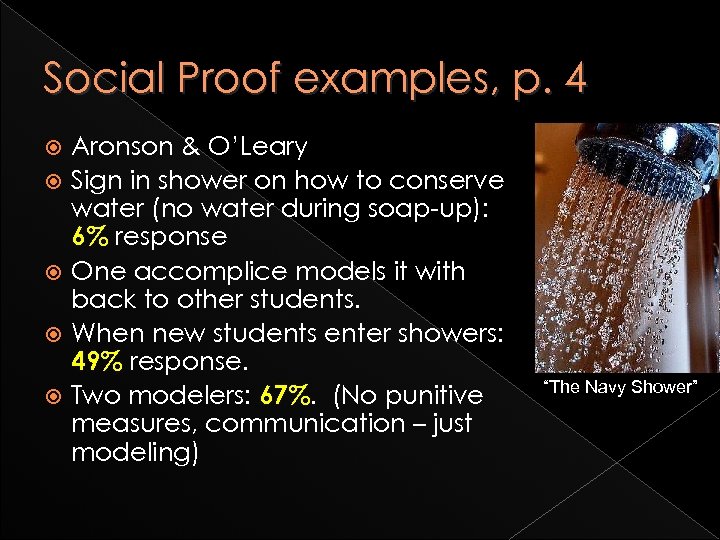 Social Proof examples, p. 4

Aronson & O'Leary

Sign in shower on how to conserve water (no water during soap-up): 6% response

One accomplice models it with back to other students.

When new students enter showers: 49% response.

Two modelers: 67%. (No punitive measures, communication – just modeling)

"The Navy Shower"